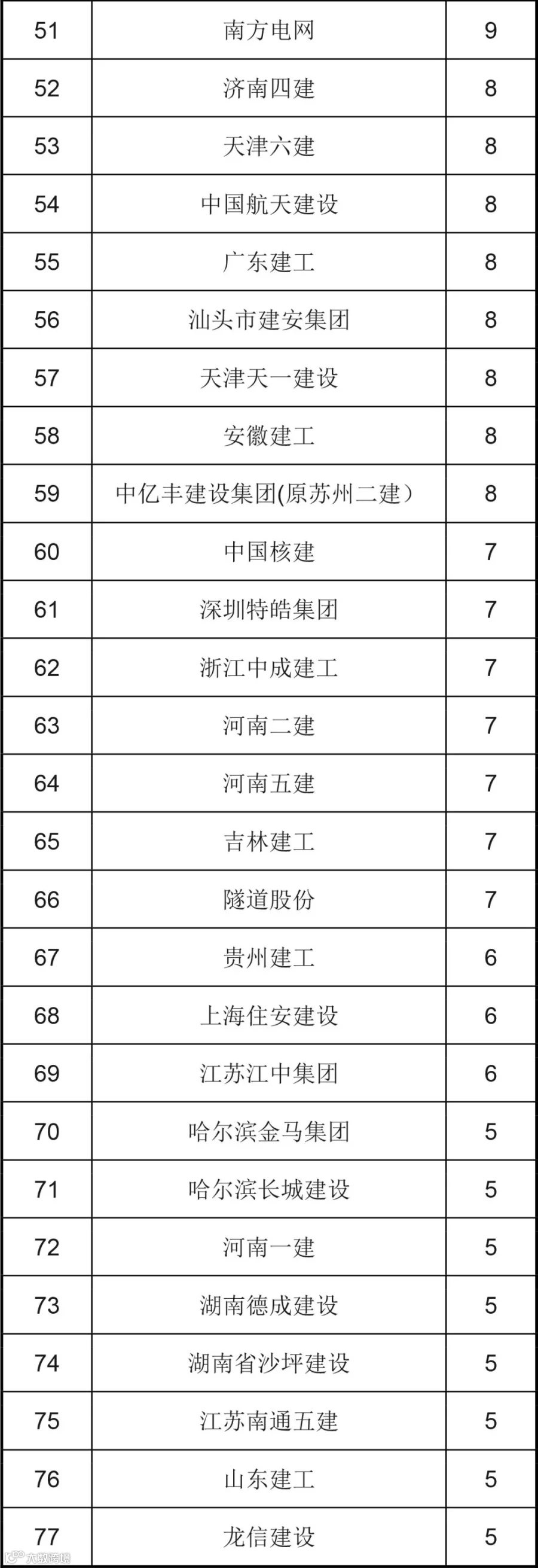 | 51 | 南方电网 | 9 |
|---|---|---|
| 52 | 济南四建 | 8 |
| 53 | 天津六建 | 8 |
| 54 | 中国航天建设 | 8 |
| 55 | 广东建工 | 8 |
| 56 | 汕头市建安集团 | 8 |
| 57 | 天津天一建设 | 8 |
| 58 | 安徽建工 | 8 |
| 59 | 中亿丰建设集团(原苏州二建） | 8 |
| 60 | 中国核建 | 7 |
| 61 | 深圳特皓集团 | 7 |
| 62 | 浙江中成建工 | 7 |
| 63 | 河南二建 | 7 |
| 64 | 河南五建 | 7 |
| 65 | 吉林建工 | 7 |
| 66 | 隧道股份 | 7 |
| 67 | 贵州建工 | 6 |
| 68 | 上海住安建设 | 6 |
| 69 | 江苏江中集团 | 6 |
| 70 | 哈尔滨金马集团 | 5 |
| 71 | 哈尔滨长城建设 | 5 |
| 72 | 河南一建 | 5 |
| 73 | 湖南德成建设 | 5 |
| 74 | 湖南省沙坪建设 | 5 |
| 75 | 江苏南通五建 | 5 |
| 76 | 山东建工 | 5 |
| 77 | 龙信建设 | 5 |